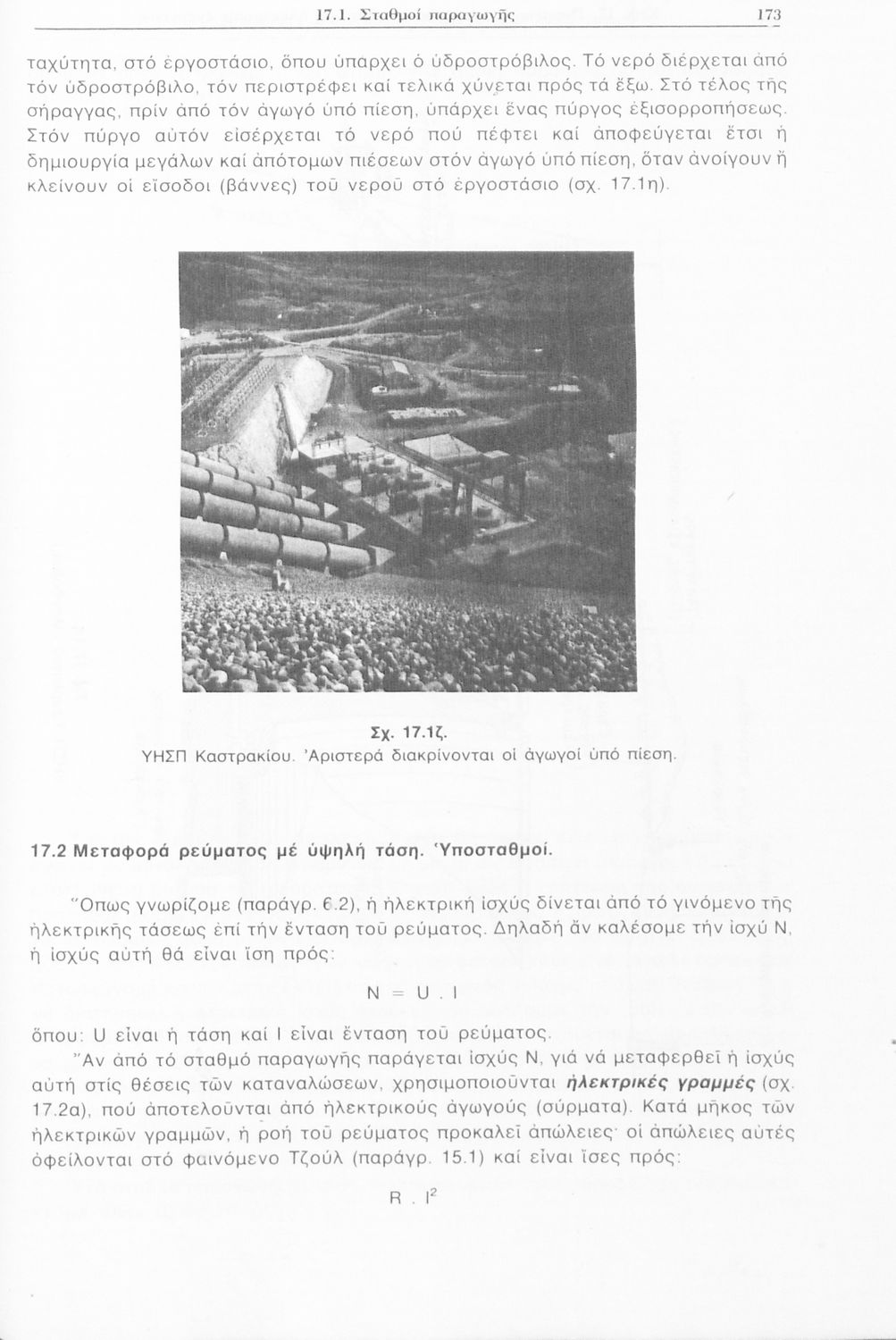 17.1. Σταθμοί παραγωγῆς 173

ταχύτητα, στό ἐργοστάσιο, ὅπου ὑπαρχει ὁ ὑδροστρόβιλος. Τό νερό διέρχεται ἀπό τόν ὑδροστρόβιλο, τόν περιστρέφει καί τελικά χύνεται πρός τά ἔξω. Στό τέλος τῆς σήραγγας, πρίν ἀπό τόν ἀγωγό ὑπό πίεση, ὑπάρχει ἕνας πύργος ἐξισορροπήσεως. Στόν πύργο αὐτόν εἰσέρχεται τό νερό πού πέφτει καί ἀποφεύγεται ἔτσι ἡ δημιουργία μεγάλων καί ἀπότομων πιέσεων στόν ἀγωγό ὑπό πίεση, ὅταν ἀνοίγουν ἤ κλείνουν οἱ εἴσοδοι (βάννες) τοῦ νεροῦ στό ἐργοστάσιο (σχ. 17.1η).

Σχ. 17.1ζ.
ΥΗΣΠ Καστρακίου. Ἀριστερά διακρίνονται οἱ ἀγωγοί ὑπό πίεση.

17.2 Μεταφορά ρεύματος μέ ὑψηλή τάση. Ὑποσταθμοί.

Ὅπως γνωρίζομε (παράγρ. 6.2), ἡ ἠλεκτρική ἰσχύς δίνεται ἀπό τό γινόμενο τῆς ἠλεκτρικῆς τάσεως ἐπί τήν ἔνταση τοῦ ρεύματος. Δηλαδή ἄν καλέσομε τήν ἰσχύ Ν, ἡ ἰσχύς αὐτή θά εἶναι ἴση πρός:

$N = U . I$

ὅπου: U εἶναι ἡ τάση καί I εἶναι ἔνταση τοῦ ρεύματος.

Ἄν ἀπό τό σταθμό παραγωγῆς παράγεται ἰσχύς Ν, γιά νά μεταφερθεῖ ἡ ἰσχύς αὐτή στίς θέσεις τῶν καταναλώσεων, χρησιμοποιοῦνται ἠλεκτρικές γραμμές (σχ. 17.2α), πού ἀποτελοῦνται ἀπό ἠλεκτρικούς ἀγωγούς (σύρματα). Κατά μῆκος τῶν ἠλεκτρικῶν γραμμῶν, ἡ ροή τοῦ ρεύματος προκαλεῖ ἀπώλειες· οἱ ἀπώλειες αὐτές ὀφείλονται στό φαινόμενο Τζούλ (παράγρ. 15.1) καί εἶναι ἴσες πρός:

$R . I^2$